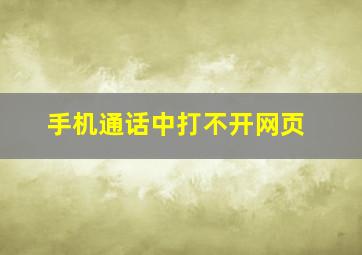 手机通话中打不开网页